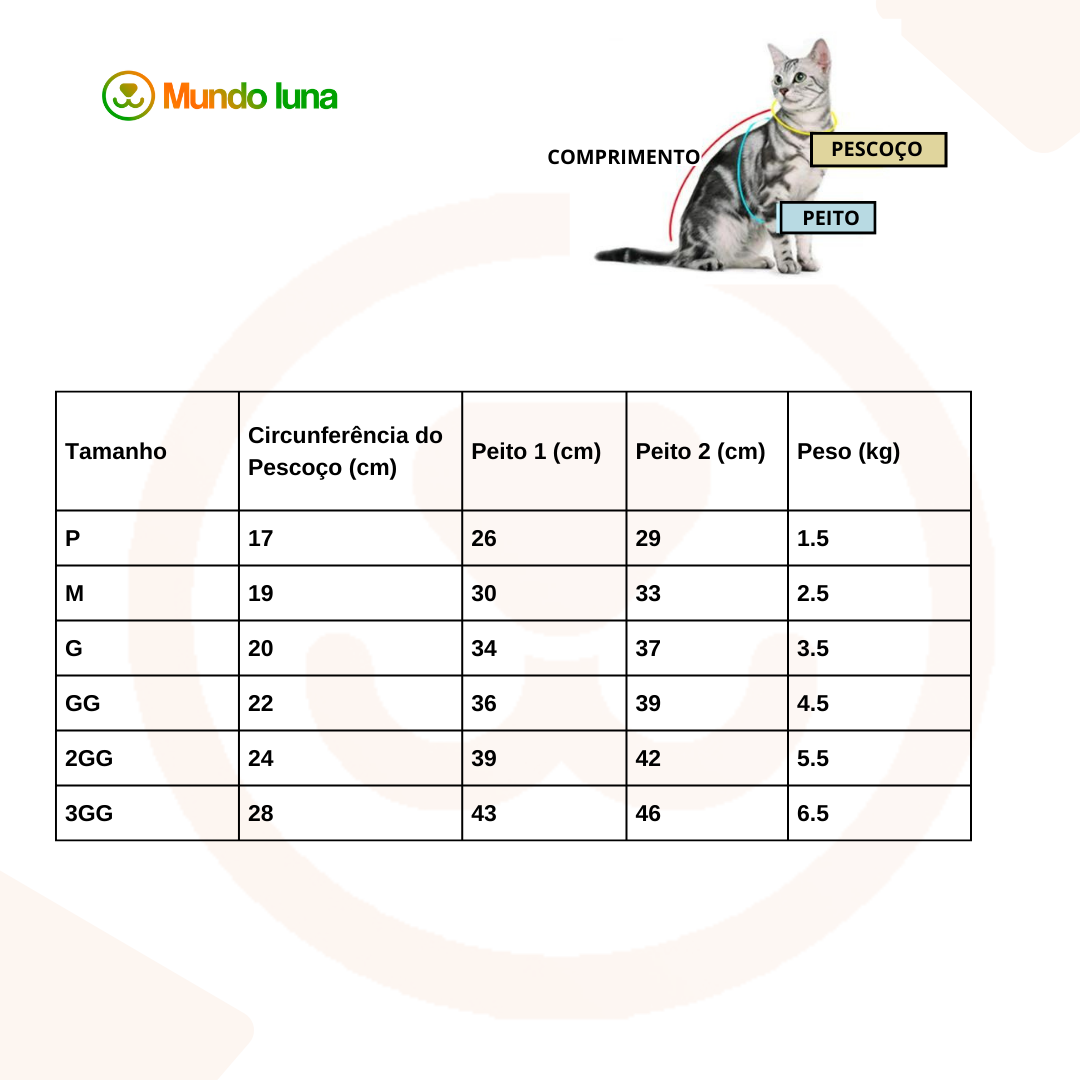 Mundo luna

COMPRIMENTO
PESCOÇO
PEITO

| Tamanho | Circunferência do Pescoço (cm) | Peito 1 (cm) | Peito 2 (cm) | Peso (kg) |
|---|---|---|---|---|
| P | 17 | 26 | 29 | 1.5 |
| M | 19 | 30 | 33 | 2.5 |
| G | 20 | 34 | 37 | 3.5 |
| GG | 22 | 36 | 39 | 4.5 |
| 2GG | 24 | 39 | 42 | 5.5 |
| 3GG | 28 | 43 | 46 | 6.5 |